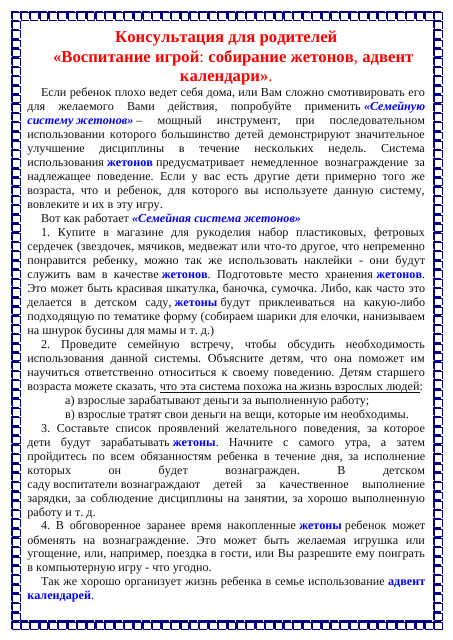 Консультация для родителей
«Воспитание игрой: собирание жетонов, адвент календари».

Если ребенок плохо ведет себя дома, или Вам сложно смотивировать его для желаемого Вами действия, попробуйте применить «Семейную систему жетонов» – мощный инструмент, при последовательном использовании которого большинство детей демонстрируют значительное улучшение дисциплины в течение нескольких недель. Система использования жетонов предусматривает немедленное вознаграждение за надлежащее поведение. Если у вас есть другие дети примерно того же возраста, что и ребенок, для которого вы используете данную систему, вовлеките и их в эту игру.

Вот как работает «Семейная система жетонов»

1. Купите в магазине для рукоделия набор пластиковых, фетровых сердечек (звездочек, мячиков, медвежат или что-то другое, что непременно понравится ребенку, можно так же использовать наклейки - они будут служить вам в качестве жетонов. Подготовьте место хранения жетонов. Это может быть красивая шкатулка, баночка, сумочка. Либо, как часто это делается в детском саду, жетоны будут приклеиваться на какую-либо подходящую по тематике форму (собираем шарики для елочки, нанизываем на шнурок бусины для мамы и т. д.)

2. Проведите семейную встречу, чтобы обсудить необходимость использования данной системы. Объясните детям, что она поможет им научиться ответственно относиться к своему поведению. Детям старшего возраста можете сказать, что эта система похожа на жизнь взрослых людей:

а) взрослые зарабатывают деньги за выполненную работу;

в) взрослые тратят свои деньги на вещи, которые им необходимы.

3. Составьте список проявлений желательного поведения, за которое дети будут зарабатывать жетоны. Начните с самого утра, а затем пройдитесь по всем обязанностям ребенка в течение дня, за исполнение которых он будет вознагражден. В детском саду воспитатели вознаграждают детей за качественное выполнение зарядки, за соблюдение дисциплины на занятии, за хорошо выполненную работу и т. д.

4. В обговоренное заранее время накопленные жетоны ребенок может обменять на вознаграждение. Это может быть желаемая игрушка или угощение, или, например, поездка в гости, или Вы разрешите ему поиграть в компьютерную игру - что угодно.

Так же хорошо организует жизнь ребенка в семье использование адвент календарей.